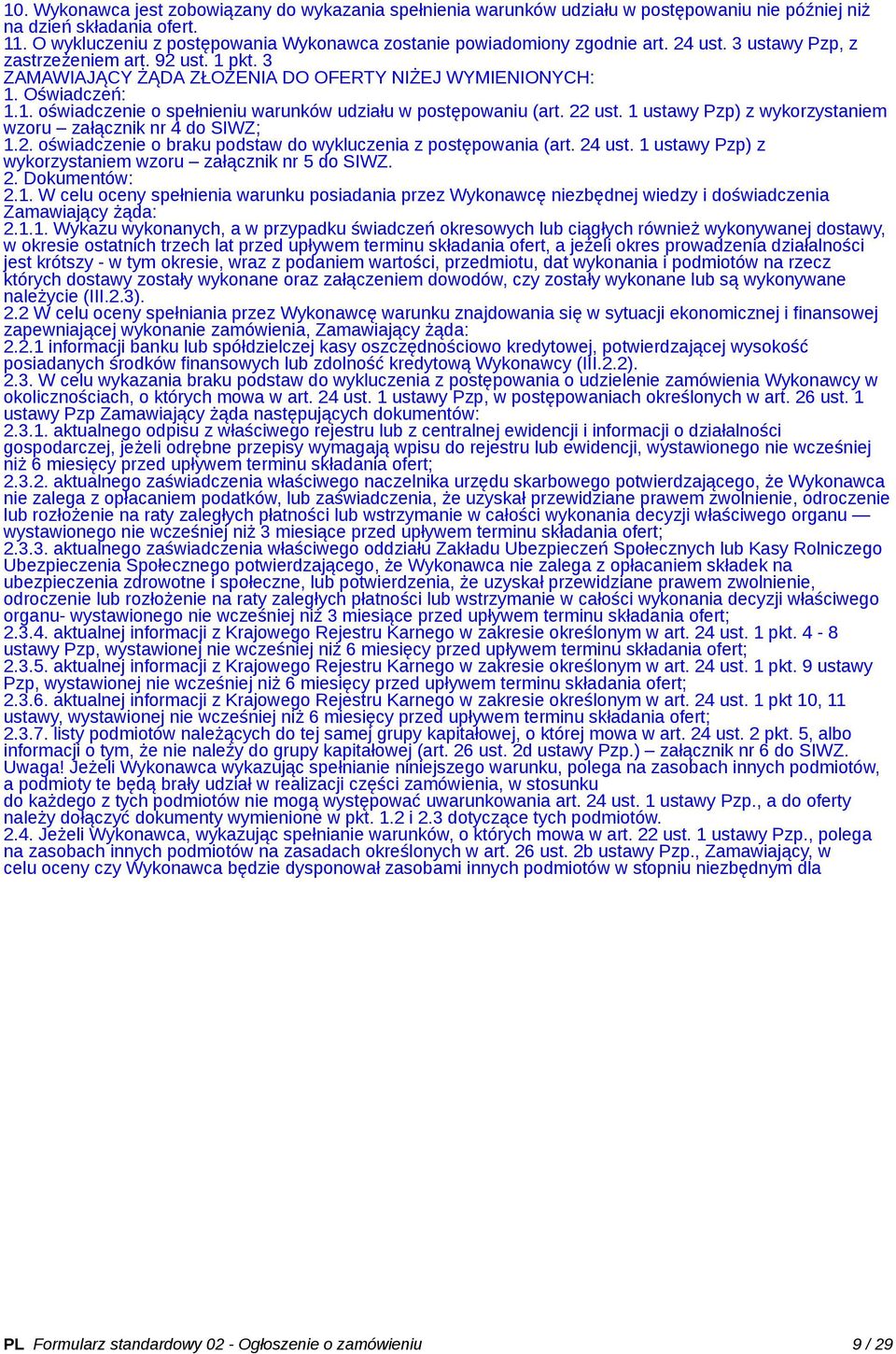 10. Wykonawca jest zobowiązany do wykazania spełnienia warunków udziału w postępowaniu nie później niż na dzień składania ofert.
11. O wykluczeniu z postępowania Wykonawca zostanie powiadomiony zgodnie art. 24 ust. 3 ustawy Pzp, z zastrzeżeniem art. 92 ust. 1 pkt. 3
ZAMAWIAJĄCY ŻĄDA ZŁOŻENIA DO OFERTY NIŻEJ WYMIENIONYCH:
1. Oświadczeń:
1.1. oświadczenie o spełnieniu warunków udziału w postępowaniu (art. 22 ust. 1 ustawy Pzp) z wykorzystaniem wzoru – załącznik nr 4 do SIWZ;
1.2. oświadczenie o braku podstaw do wykluczenia z postępowania (art. 24 ust. 1 ustawy Pzp) z wykorzystaniem wzoru – załącznik nr 5 do SIWZ.
2. Dokumentów:
2.1. W celu oceny spełnienia warunku posiadania przez Wykonawcę niezbędnej wiedzy i doświadczenia Zamawiający żąda:
2.1.1. Wykazu wykonanych, a w przypadku świadczeń okresowych lub ciągłych również wykonywanej dostawy, w okresie ostatnich trzech lat przed upływem terminu składania ofert, a jeżeli okres prowadzenia działalności jest krótszy - w tym okresie, wraz z podaniem wartości, przedmiotu, dat wykonania i podmiotów na rzecz których dostawy zostały wykonane oraz załączeniem dowodów, czy zostały wykonane lub są wykonywane należycie (III.2.3).
2.2 W celu oceny spełniania przez Wykonawcę warunku znajdowania się w sytuacji ekonomicznej i finansowej zapewniającej wykonanie zamówienia, Zamawiający żąda:
2.2.1 informacji banku lub spółdzielczej kasy oszczędnościowo kredytowej, potwierdzającej wysokość posiadanych środków finansowych lub zdolność kredytową Wykonawcy (III.2.2).
2.3. W celu wykazania braku podstaw do wykluczenia z postępowania o udzielenie zamówienia Wykonawcy w okolicznościach, o których mowa w art. 24 ust. 1 ustawy Pzp, w postępowaniach określonych w art. 26 ust. 1 ustawy Pzp Zamawiający żąda następujących dokumentów:
2.3.1. aktualnego odpisu z właściwego rejestru lub z centralnej ewidencji i informacji o działalności gospodarczej, jeżeli odrębne przepisy wymagają wpisu do rejestru lub ewidencji, wystawionego nie wcześniej niż 6 miesięcy przed upływem terminu składania ofert;
2.3.2. aktualnego zaświadczenia właściwego naczelnika urzędu skarbowego potwierdzającego, że Wykonawca nie zalega z opłacaniem podatków, lub zaświadczenia, że uzyskał przewidziane prawem zwolnienie, odroczenie lub rozłożenie na raty zaległych płatności lub wstrzymanie w całości wykonania decyzji właściwego organu — wystawionego nie wcześniej niż 3 miesiące przed upływem terminu składania ofert;
2.3.3. aktualnego zaświadczenia właściwego oddziału Zakładu Ubezpieczeń Społecznych lub Kasy Rolniczego Ubezpieczenia Społecznego potwierdzającego, że Wykonawca nie zalega z opłacaniem składek na ubezpieczenia zdrowotne i społeczne, lub potwierdzenia, że uzyskał przewidziane prawem zwolnienie, odroczenie lub rozłożenie na raty zaległych płatności lub wstrzymanie w całości wykonania decyzji właściwego organu- wystawionego nie wcześniej niż 3 miesiące przed upływem terminu składania ofert;
2.3.4. aktualnej informacji z Krajowego Rejestru Karnego w zakresie określonym w art. 24 ust. 1 pkt. 4 - 8 ustawy Pzp, wystawionej nie wcześniej niż 6 miesięcy przed upływem terminu składania ofert;
2.3.5. aktualnej informacji z Krajowego Rejestru Karnego w zakresie określonym w art. 24 ust. 1 pkt. 9 ustawy Pzp, wystawionej nie wcześniej niż 6 miesięcy przed upływem terminu składania ofert;
2.3.6. aktualnej informacji z Krajowego Rejestru Karnego w zakresie określonym w art. 24 ust. 1 pkt 10, 11 ustawy, wystawionej nie wcześniej niż 6 miesięcy przed upływem terminu składania ofert;
2.3.7. listy podmiotów należących do tej samej grupy kapitałowej, o której mowa w art. 24 ust. 2 pkt. 5, albo informacji o tym, że nie należy do grupy kapitałowej (art. 26 ust. 2d ustawy Pzp.) – załącznik nr 6 do SIWZ.
Uwaga! Jeżeli Wykonawca wykazując spełnianie niniejszego warunku, polega na zasobach innych podmiotów, a podmioty te będą brały udział w realizacji części zamówienia, w stosunku do każdego z tych podmiotów nie mogą występować uwarunkowania art. 24 ust. 1 ustawy Pzp., a do oferty należy dołączyć dokumenty wymienione w pkt. 1.2 i 2.3 dotyczące tych podmiotów.
2.4. Jeżeli Wykonawca, wykazując spełnianie warunków, o których mowa w art. 22 ust. 1 ustawy Pzp., polega na zasobach innych podmiotów na zasadach określonych w art. 26 ust. 2b ustawy Pzp., Zamawiający, w celu oceny czy Wykonawca będzie dysponował zasobami innych podmiotów w stopniu niezbędnym dla

PL Formularz standardowy 02 - Ogłoszenie o zamówieniu 9 / 29